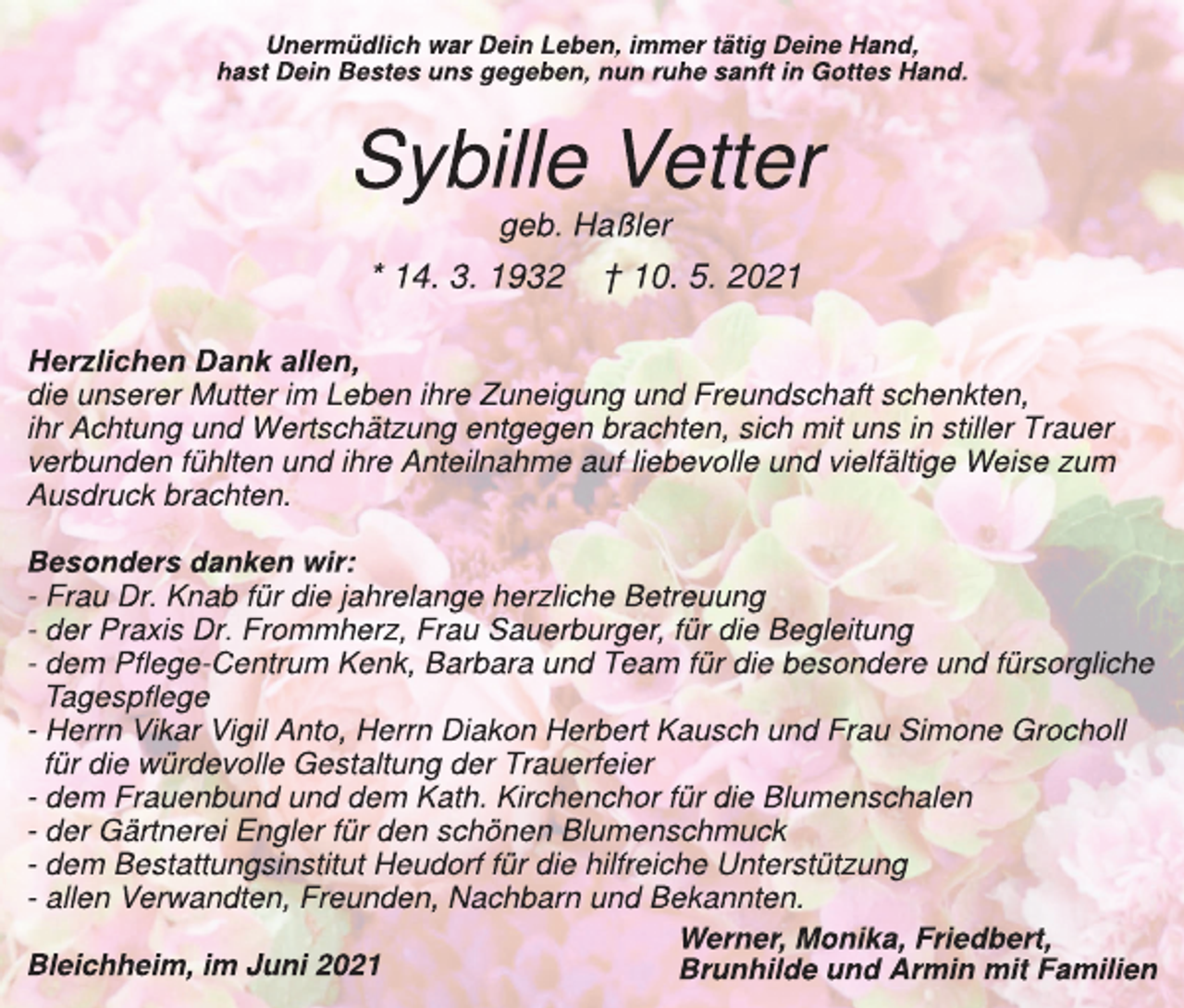 Unermüdlich war Dein Leben, immer tätig Deine Hand,
hast Dein Bestes uns gegeben, nun ruhe sanft in Gottes Hand.

Sybille Vetter

geb. Haßler

* 14. 3. 1932 † 10. 5. 2021

Herzlichen Dank allen,
die unserer Mutter im Leben ihre Zuneigung und Freundschaft schenkten, ihr Achtung und Wertschätzung entgegen brachten, sich mit uns in stiller Trauer verbunden fühlten und ihre Anteilnahme auf liebevolle und vielfältige Weise zum Ausdruck brachten.

Besonders danken wir:
- Frau Dr. Knab für die jahrelange herzliche Betreuung
- der Praxis Dr. Frommherz, Frau Sauerburger, für die Begleitung
- dem Pflege-Centrum Kenk, Barbara und Team für die besondere und fürsorgliche Tagespflege
- Herrn Vikar Vigil Anto, Herrn Diakon Herbert Kausch und Frau Simone Grocholl für die würdevolle Gestaltung der Trauerfeier
- dem Frauenbund und dem Kath. Kirchenchor für die Blumenschalen
- der Gärtnerei Engler für den schönen Blumenschmuck
- dem Bestattungsinstitut Heudorf für die hilfreiche Unterstützung
- allen Verwandten, Freunden, Nachbarn und Bekannten.

Bleichheim, im Juni 2021

Werner, Monika, Friedbert,
Brunhilde und Armin mit Familien